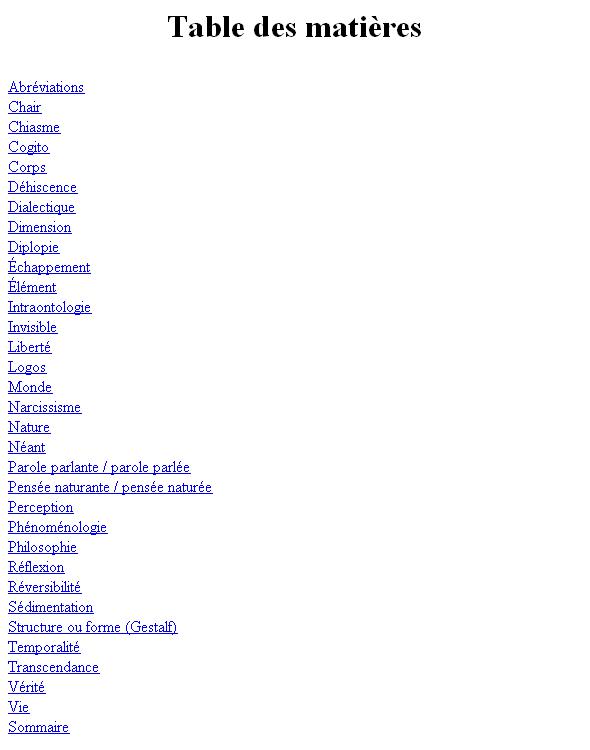 Table des matières

Abréviations
Chair
Chiasme
Cogito
Corps
Déhiscence
Dialectique
Dimension
Diplopie
Échappement
Élément
Intraontologie
Invisible
Liberté
Logos
Monde
Narcissisme
Nature
Néant
Parole parlante / parole parlée
Pensée naturante / pensée naturée
Perception
Phénoménologie
Philosophie
Réflexion
Réversibilité
Sédimentation
Structure ou forme (Gestalf)
Temporalité
Transcendance
Vérité
Vie
Sommaire